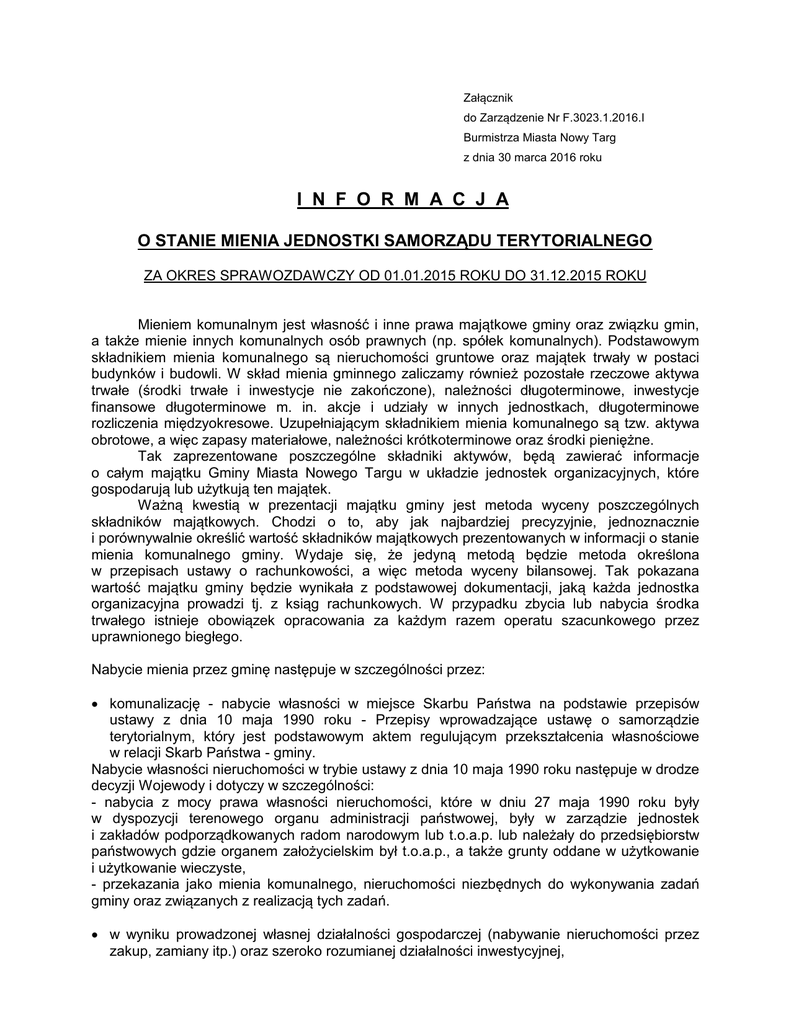 Załącznik
do Zarządzenie Nr F.3023.1.2016.I
Burmistrza Miasta Nowy Targ
z dnia 30 marca 2016 roku

I N F O R M A C J A

O STANIE MIENIA JEDNOSTKI SAMORZĄDU TERYTORIALNEGO

ZA OKRES SPRAWOZDAWCZY OD 01.01.2015 ROKU DO 31.12.2015 ROKU

Mieniem komunalnym jest własność i inne prawa majątkowe gminy oraz związku gmin, a także mienie innych komunalnych osób prawnych (np. spółek komunalnych). Podstawowym składnikiem mienia komunalnego są nieruchomości gruntowe oraz majątek trwały w postaci budynków i budowli. W skład mienia gminnego zaliczamy również pozostałe rzeczowe aktywa trwałe (środki trwałe i inwestycje nie zakończone), należności długoterminowe, inwestycje finansowe długoterminowe m. in. akcje i udziały w innych jednostkach, długoterminowe rozliczenia międzyokresowe. Uzupełniającym składnikiem mienia komunalnego są tzw. aktywa obrotowe, a więc zapasy materiałowe, należności krótkoterminowe oraz środki pieniężne.
Tak zaprezentowane poszczególne składniki aktywów, będą zawierać informacje o całym majątku Gminy Miasta Nowego Targu w układzie jednostek organizacyjnych, które gospodarują lub użytkują ten majątek.
Ważną kwestią w prezentacji majątku gminy jest metoda wyceny poszczególnych składników majątkowych. Chodzi o to, aby jak najbardziej precyzyjnie, jednoznacznie i porównywalnie określić wartość składników majątkowych prezentowanych w informacji o stanie mienia komunalnego gminy. Wydaje się, że jedyną metodą będzie metoda określona w przepisach ustawy o rachunkowości, a więc metoda wyceny bilansowej. Tak pokazana wartość majątku gminy będzie wynikała z podstawowej dokumentacji, jaką każda jednostka organizacyjna prowadzi tj. z ksiąg rachunkowych. W przypadku zbycia lub nabycia środka trwałego istnieje obowiązek opracowania za każdym razem operatu szacunkowego przez uprawnionego biegłego.

Nabycie mienia przez gminę następuje w szczególności przez:

• komunalizację - nabycie własności w miejsce Skarbu Państwa na podstawie przepisów ustawy z dnia 10 maja 1990 roku - Przepisy wprowadzające ustawę o samorządzie terytorialnym, który jest podstawowym aktem regulującym przekształcenia własnościowe w relacji Skarb Państwa - gminy.
Nabycie własności nieruchomości w trybie ustawy z dnia 10 maja 1990 roku następuje w drodze decyzji Wojewody i dotyczy w szczególności:
- nabycia z mocy prawa własności nieruchomości, które w dniu 27 maja 1990 roku były w dyspozycji terenowego organu administracji państwowej, były w zarządzie jednostek i zakładów podporządkowanych radom narodowym lub t.o.a.p. lub należały do przedsiębiorstw państwowych gdzie organem założycielskim był t.o.a.p., a także grunty oddane w użytkowanie i użytkowanie wieczyste,
- przekazania jako mienia komunalnego, nieruchomości niezbędnych do wykonywania zadań gminy oraz związanych z realizacją tych zadań.

• w wyniku prowadzonej własnej działalności gospodarczej (nabywanie nieruchomości przez zakup, zamiany itp.) oraz szeroko rozumianej działalności inwestycyjnej,